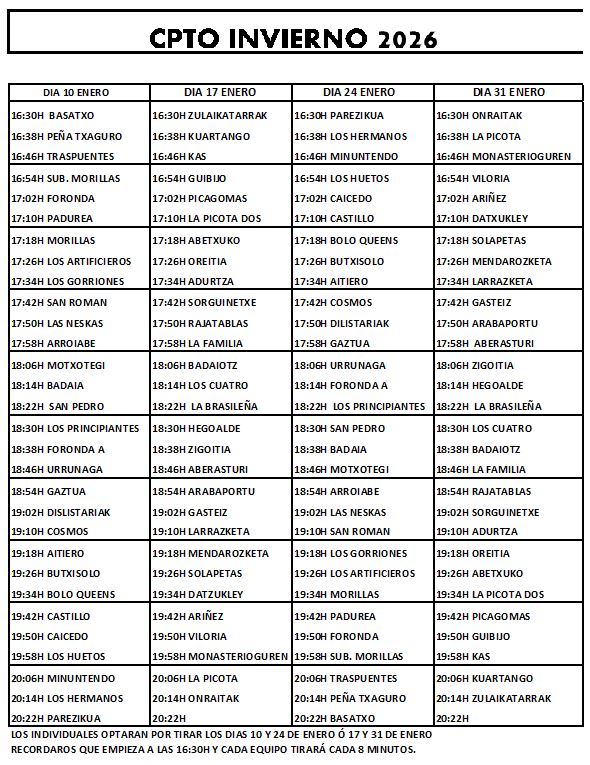 CPTO INVIERNO 2026

| DIA 10 ENERO | DIA 17 ENERO | DIA 24 ENERO | DIA 31 ENERO |
|---|---|---|---|
| 16:30H BASATXO | 16:30H ZULAIKATARRAK | 16:30H PAREZIKUA | 16:30H ONRAITAK |
| 16:38H PEÑA TXAGURO | 16:38H KUARTANGO | 16:38H LOS HERMANOS | 16:38H LA PICOTA |
| 16:46H TRASPUENTES | 16:46H KAS | 16:46H MINUNTENDO | 16:46H MONASTERIOGUREN |
| 16:54H SUB. MORILLAS | 16:54H GUIBIJO | 16:54H LOS HUETOS | 16:54H VILORIA |
| 17:02H FORONDA | 17:02H PICAGOMAS | 17:02H CAICEDO | 17:02H ARIÑEZ |
| 17:10H PADUREA | 17:10H LA PICOTA DOS | 17:10H CASTILLO | 17:10H DATXUKLEY |
| 17:18H MORILLAS | 17:18H ABETXUKO | 17:18H BOLO QUEENS | 17:18H SOLAPETAS |
| 17:26H LOS ARTIFICIEROS | 17:26H OREITIA | 17:26H BUTXISOLO | 17:26H MENDAROZKETA |
| 17:34H LOS GORRIONES | 17:34H ADURTZA | 17:34H AITIERO | 17:34H LARRAZKETA |
| 17:42H SAN ROMAN | 17:42H SORGUINETXE | 17:42H COSMOS | 17:42H GASTEIZ |
| 17:50H LAS NESKAS | 17:50H RAJATABLAS | 17:50H DILISTARIAK | 17:50H ARABAPORTU |
| 17:58H ARROIABE | 17:58H LA FAMILIA | 17:58H GAZTUA | 17:58H ABERASTURI |
| 18:06H MOTXOTEGI | 18:06H BADAIOTZ | 18:06H URRUNAGA | 18:06H ZIGOITIA |
| 18:14H BADAIA | 18:14H LOS CUATRO | 18:14H FORONDA A | 18:14H HEGOALDE |
| 18:22H SAN PEDRO | 18:22H LA BRASILEÑA | 18:22H LOS PRINCIPIANTES | 18:22H LA BRASILEÑA |
| 18:30H LOS PRINCIPIANTES | 18:30H HEGOALDE | 18:30H SAN PEDRO | 18:30H LOS CUATRO |
| 18:38H FORONDA A | 18:38H ZIGOITIA | 18:38H BADAIA | 18:38H BADAIOTZ |
| 18:46H URRUNAGA | 18:46H ABERASTURI | 18:46H MOTXOTEGI | 18:46H LA FAMILIA |
| 18:54H GAZTUA | 18:54H ARABAPORTU | 18:54H ARROIABE | 18:54H RAJATABLAS |
| 19:02H DISLISTARIAK | 19:02H GASTEIZ | 19:02H LAS NESKAS | 19:02H SORGUINETXE |
| 19:10H COSMOS | 19:10H LARRAZKETA | 19:10H SAN ROMAN | 19:10H ADURTZA |
| 19:18H AITIERO | 19:18H MENDAROZKETA | 19:18H LOS GORRIONES | 19:18H OREITIA |
| 19:26H BUTXISOLO | 19:26H SOLAPETAS | 19:26H LOS ARTIFICIEROS | 19:26H ABETXUKO |
| 19:34H BOLO QUEENS | 19:34H DATZUKLEY | 19:34H MORILLAS | 19:34H LA PICOTA DOS |
| 19:42H CASTILLO | 19:42H ARIÑEZ | 19:42H PADUREA | 19:42H PICAGOMAS |
| 19:50H CAICEDO | 19:50H VILORIA | 19:50H FORONDA | 19:50H GUIBIJO |
| 19:58H LOS HUETOS | 19:58H MONASTERIOGUREN | 19:58H SUB. MORILLAS | 19:58H KAS |
| 20:06H MINUNTENDO | 20:06H LA PICOTA | 20:06H TRASPUENTES | 20:06H KUARTANGO |
| 20:14H LOS HERMANOS | 20:14H ONRAITAK | 20:14H PEÑA TXAGURO | 20:14H ZULAIKATARRAK |
| 20:22H PAREZIKUA | 20:22H | 20:22H BASATXO | 20:22H |

LOS INDIVIDUALES OPTARAN POR TIRAR LOS DIAS 10 Y 24 DE ENERO Ó 17 Y 31 DE ENERO
RECORDAROS QUE EMPIEZA A LAS 16:30H Y CADA EQUIPO TIRARÁ CADA 8 MINUTOS.